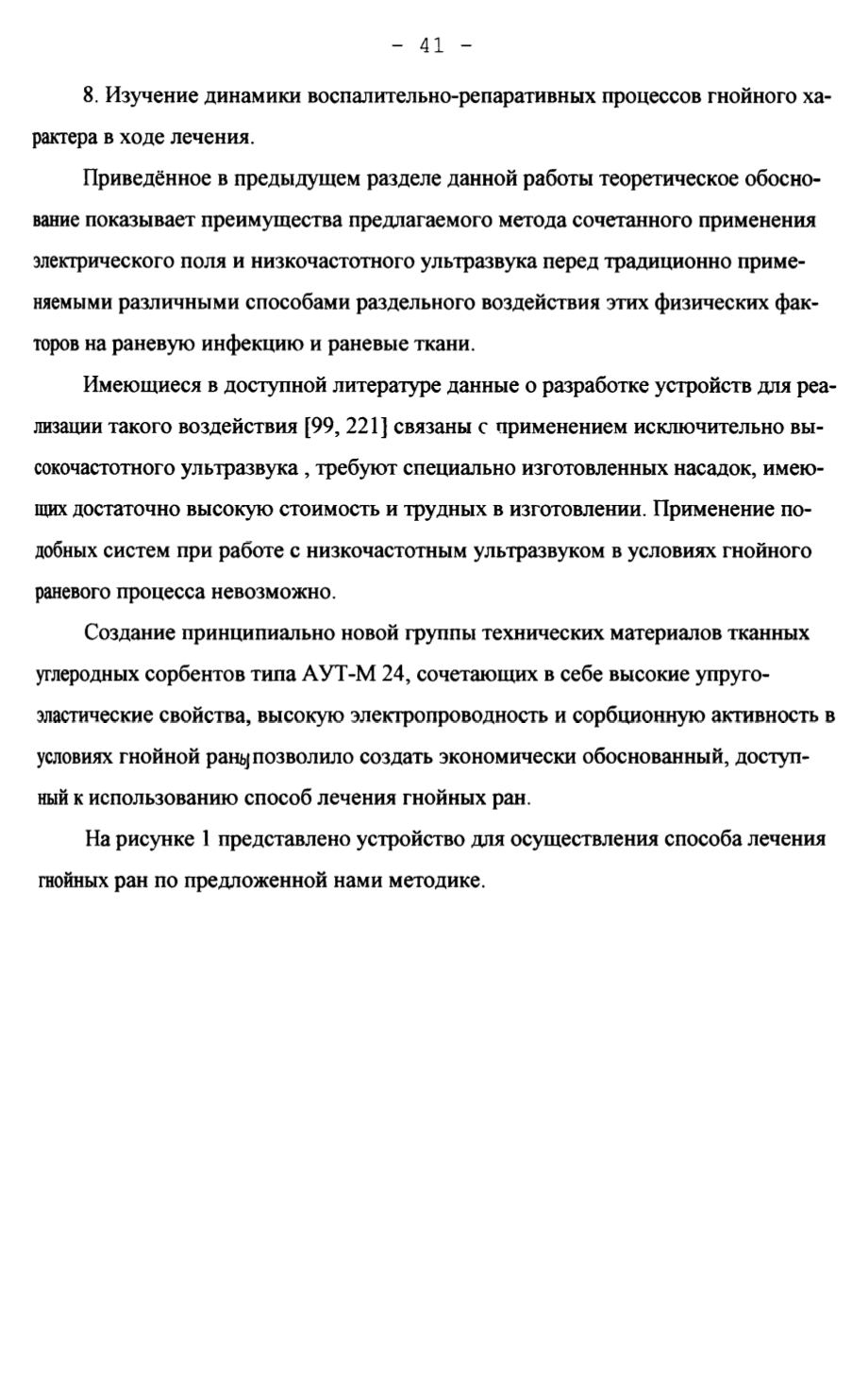 - 41 -

8. Изучение динамики воспалительно-репаративных процессов гнойного характера в ходе лечения.

Приведённое в предыдущем разделе данной работы теоретическое обоснование показывает преимущества предлагаемого метода сочетанного применения электрического поля и низкочастотного ультразвука перед традиционно применяемыми различными способами раздельного воздействия этих физических факторов на раневую инфекцию и раневые ткани.

Имеющиеся в доступной литературе данные о разработке устройств для реализации такого воздействия [99, 221] связаны с применением исключительно высокочастотного ультразвука , требуют специально изготовленных насадок, имеющих достаточно высокую стоимость и трудных в изготовлении. Применение подобных систем при работе с низкочастотным ультразвуком в условиях гнойного раневого процесса невозможно.

Создание принципиально новой группы технических материалов тканных углеродных сорбентов типа АУТ-М 24, сочетающих в себе высокие упруго-эластические свойства, высокую электропроводность и сорбционную активность в условиях гнойной раны позволило создать экономически обоснованный, доступный к использованию способ лечения гнойных ран.

На рисунке 1 представлено устройство для осуществления способа лечения гнойных ран по предложенной нами методике.